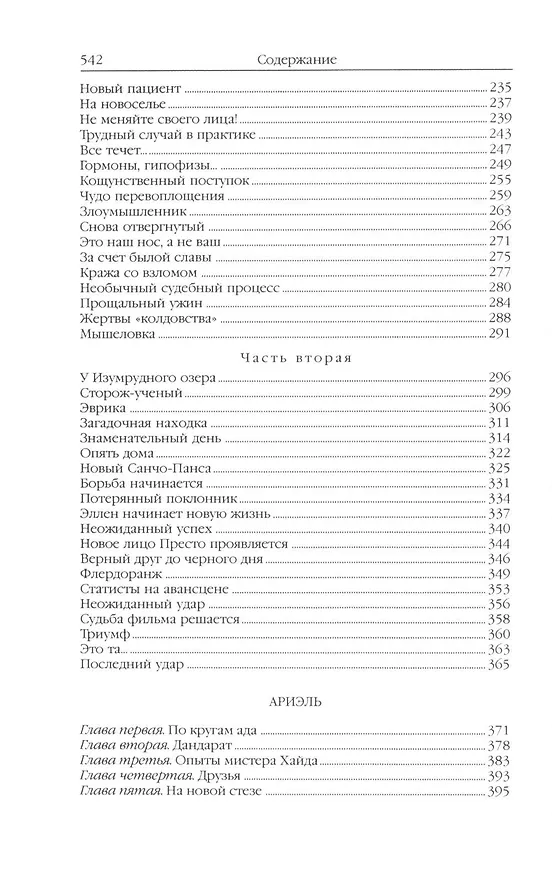 542 Содержание

Новый пациент ... 235
На новоселье ... 237
Не меняйте своего лица! ... 239
Трудный случай в практике ... 243
Все течет... ... 247
Гормоны, гипофизы... ... 249
Кощунственный поступок ... 255
Чудо перевоплощения ... 259
Злоумышленник ... 263
Снова отвергнутый ... 266
Это наш нос, а не ваш ... 271
За счет былой славы ... 275
Кража со взломом ... 277
Необычный судебный процесс ... 280
Прощальный ужин ... 284
Жертвы «колдовства» ... 288
Мышеловка ... 291

Часть вторая

У Изумрудного озера ... 296
Сторож-ученый ... 299
Эврика ... 306
Загадочная находка ... 311
Знаменательный день ... 314
Опять дома ... 322
Новый Санчо-Панса ... 325
Борьба начинается ... 331
Потерянный поклонник ... 334
Эллен начинает новую жизнь ... 337
Неожиданный успех ... 340
Новое лицо Престо проявляется ... 344
Верный друг до черного дня ... 346
Флердоранж ... 349
Статисты на авансцене ... 353
Неожиданный удар ... 356
Судьба фильма решается ... 358
Триумф ... 360
Это та... ... 363
Последний удар ... 365

АРИЭЛЬ

Глава первая. По кругам ада ... 371
Глава вторая. Дандарат ... 378
Глава третья. Опыты мистера Хайда ... 383
Глава четвертая. Друзья ... 393
Глава пятая. На новой стезе ... 395